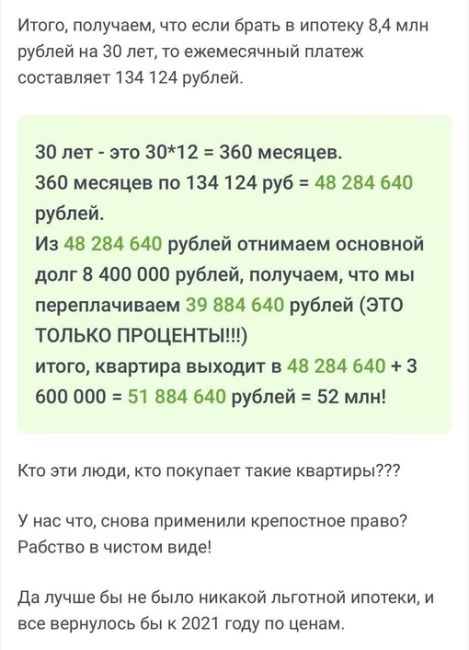 Итого, получаем, что если брать в ипотеку 8,4 млн рублей на 30 лет, то ежемесячный платеж составляет 134 124 рублей.

30 лет - это 30*12 = 360 месяцев.
360 месяцев по 134 124 руб = 48 284 640 рублей.
Из 48 284 640 рублей отнимаем основной долг 8 400 000 рублей, получаем, что мы переплачиваем 39 884 640 рублей (ЭТО ТОЛЬКО ПРОЦЕНТЫ!!!)
итого, квартира выходит в 48 284 640 + 3 600 000 = 51 884 640 рублей = 52 млн!

Кто эти люди, кто покупает такие квартиры???

У нас что, снова применили крепостное право? Рабство в чистом виде!

Да лучше бы не было никакой льготной ипотеки, и все вернулось бы к 2021 году по ценам.